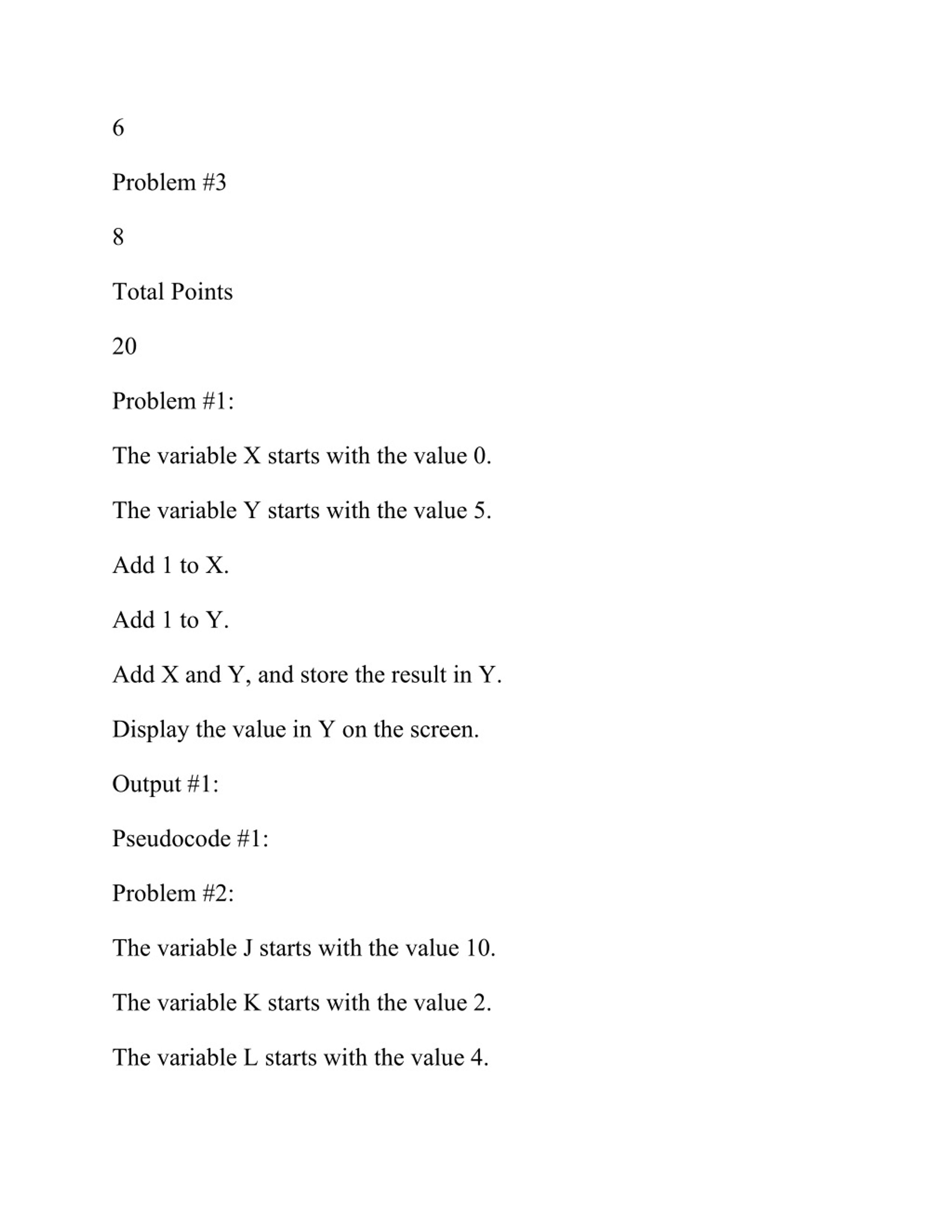 6

Problem #3

8

Total Points

20

Problem #1:

The variable X starts with the value 0.

The variable Y starts with the value 5.

Add 1 to X.

Add 1 to Y.

Add X and Y, and store the result in Y.

Display the value in Y on the screen.

Output #1:

Pseudocode #1:

Problem #2:

The variable J starts with the value 10.

The variable K starts with the value 2.

The variable L starts with the value 4.